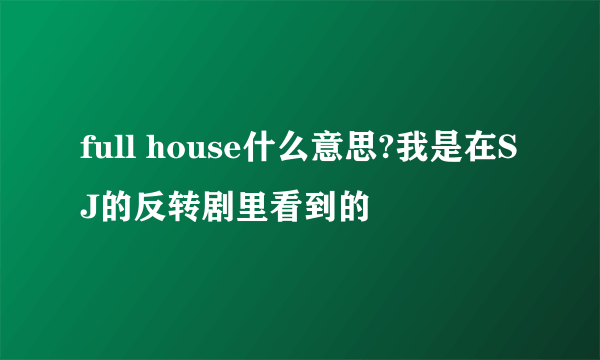 full house什么意思?我是在SJ的反转剧里看到的